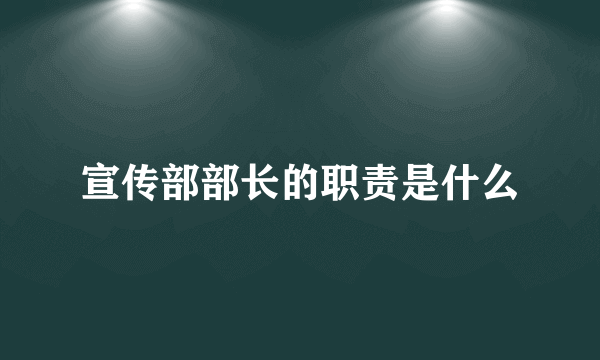 宣传部部长的职责是什么